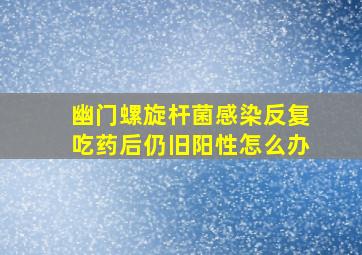 幽门螺旋杆菌感染反复吃药后仍旧阳性怎么办